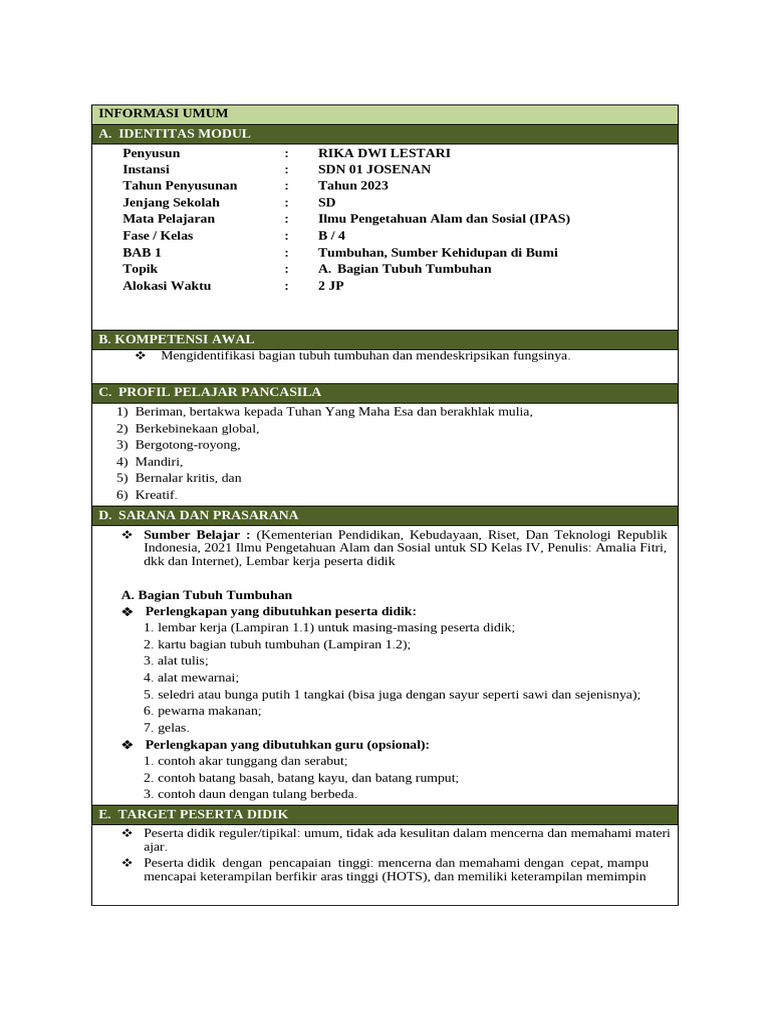 INFORMASI UMUM

A. IDENTITAS MODUL

Penyusun : RIKA DWI LESTARI
Instansi : SDN 01 JOSENAN
Tahun Penyusunan : Tahun 2023
Jenjang Sekolah : SD
Mata Pelajaran : Ilmu Pengetahuan Alam dan Sosial (IPAS)
Fase / Kelas : B / 4
BAB 1 : Tumbuhan, Sumber Kehidupan di Bumi
Topik : A. Bagian Tubuh Tumbuhan
Alokasi Waktu : 2 JP

B. KOMPETENSI AWAL

❖ Mengidentifikasi bagian tubuh tumbuhan dan mendeskripsikan fungsinya.

C. PROFIL PELAJAR PANCASILA

1) Beriman, bertakwa kepada Tuhan Yang Maha Esa dan berakhlak mulia,
2) Berkebinekaan global,
3) Bergotong-royong,
4) Mandiri,
5) Bernalar kritis, dan
6) Kreatif.

D. SARANA DAN PRASARANA

❖ Sumber Belajar : (Kementerian Pendidikan, Kebudayaan, Riset, Dan Teknologi Republik Indonesia, 2021 Ilmu Pengetahuan Alam dan Sosial untuk SD Kelas IV, Penulis: Amalia Fitri, dkk dan Internet), Lembar kerja peserta didik

A. Bagian Tubuh Tumbuhan
❖ Perlengkapan yang dibutuhkan peserta didik:
1. lembar kerja (Lampiran 1.1) untuk masing-masing peserta didik;
2. kartu bagian tubuh tumbuhan (Lampiran 1.2);
3. alat tulis;
4. alat mewarnai;
5. seledri atau bunga putih 1 tangkai (bisa juga dengan sayur seperti sawi dan sejenisnya);
6. pewarna makanan;
7. gelas.
❖ Perlengkapan yang dibutuhkan guru (opsional):
1. contoh akar tunggang dan serabut;
2. contoh batang basah, batang kayu, dan batang rumput;
3. contoh daun dengan tulang berbeda.

E. TARGET PESERTA DIDIK

❖ Peserta didik reguler/tipikal: umum, tidak ada kesulitan dalam mencerna dan memahami materi ajar.
❖ Peserta didik dengan pencapaian tinggi: mencerna dan memahami dengan cepat, mampu mencapai keterampilan berfikir aras tinggi (HOTS), dan memiliki keterampilan memimpin